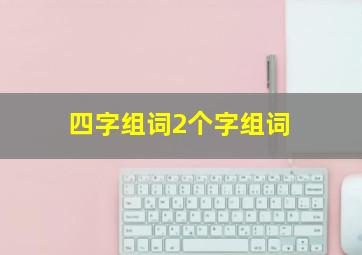 四字组词2个字组词